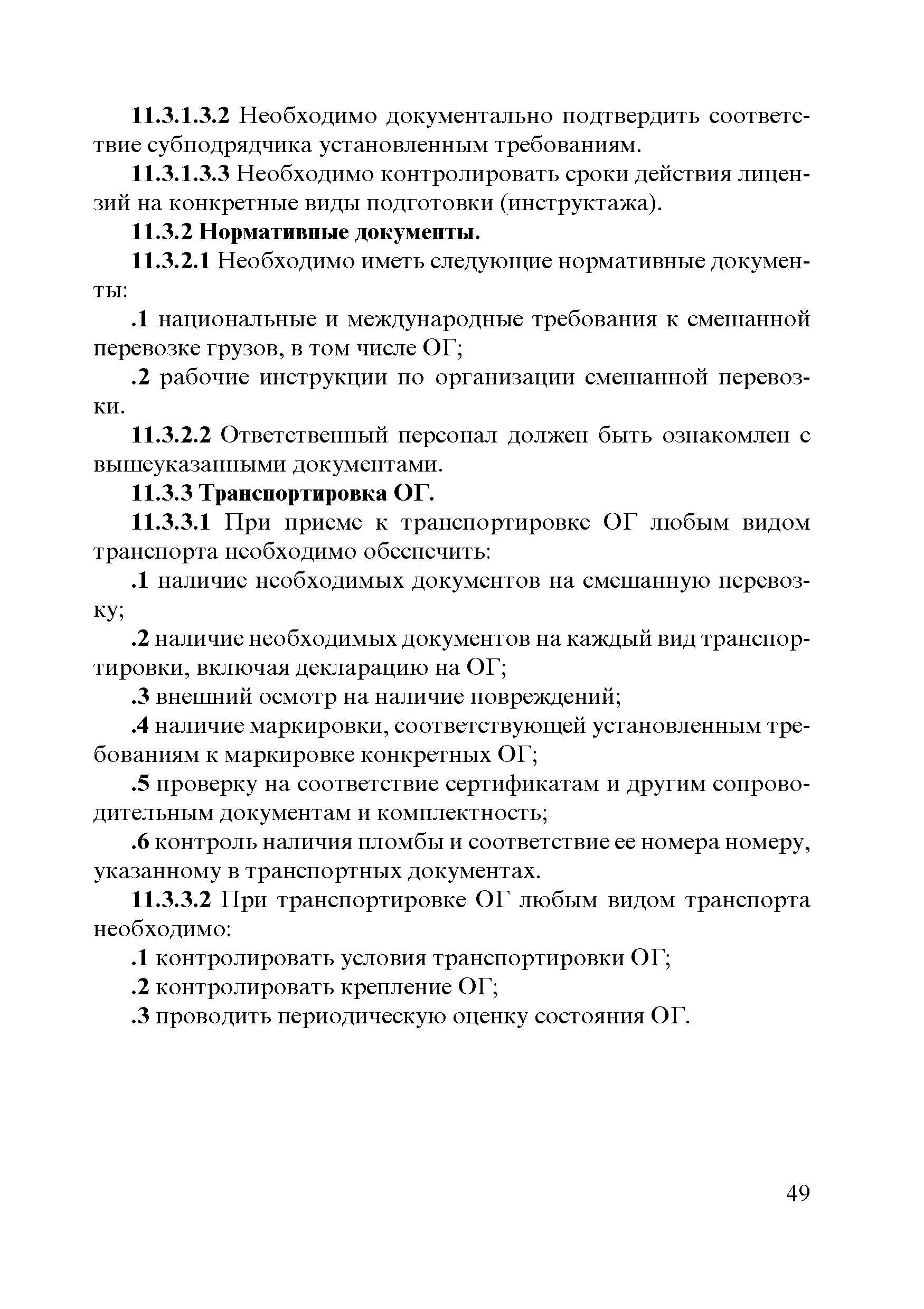 11.3.1.3.2 Необходимо документально подтвердить соответствие субподрядчика установленным требованиям.

11.3.1.3.3 Необходимо контролировать сроки действия лицензий на конкретные виды подготовки (инструктажа).

11.3.2 Нормативные документы.

11.3.2.1 Необходимо иметь следующие нормативные документы:

.1 национальные и международные требования к смешанной перевозке грузов, в том числе ОГ;

.2 рабочие инструкции по организации смешанной перевозки.

11.3.2.2 Ответственный персонал должен быть ознакомлен с вышеуказанными документами.

11.3.3 Транспортировка ОГ.

11.3.3.1 При приеме к транспортировке ОГ любым видом транспорта необходимо обеспечить:

.1 наличие необходимых документов на смешанную перевозку;

.2 наличие необходимых документов на каждый вид транспортировки, включая декларацию на ОГ;

.3 внешний осмотр на наличие повреждений;

.4 наличие маркировки, соответствующей установленным требованиям к маркировке конкретных ОГ;

.5 проверку на соответствие сертификатам и другим сопроводительным документам и комплектность;

.6 контроль наличия пломбы и соответствие ее номера номеру, указанному в транспортных документах.

11.3.3.2 При транспортировке ОГ любым видом транспорта необходимо:

.1 контролировать условия транспортировки ОГ;

.2 контролировать крепление ОГ;

.3 проводить периодическую оценку состояния ОГ.

49